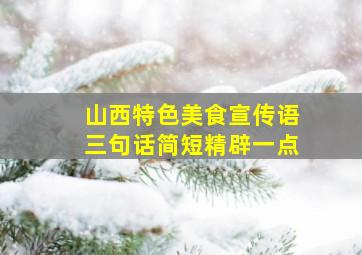 山西特色美食宣传语
三句话简短精辟一点